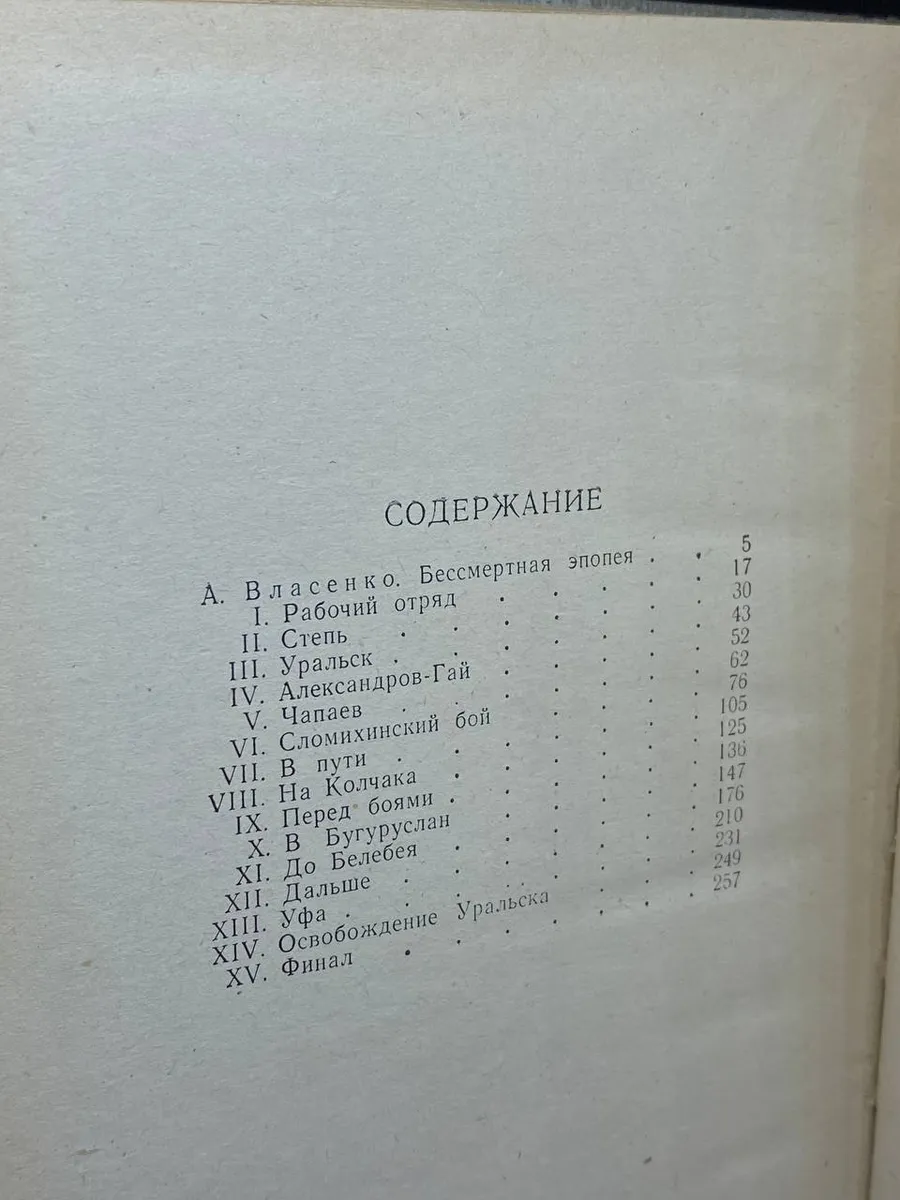 СОДЕРЖАНИЕ

А. Власенко. Бессмертная эпопея 5
I. Рабочий отряд 17
II. Степь 30
III. Уральск 43
IV. Александров-Гай 52
V. Чапаев 62
VI. Сломихинский бой 76
VII. В пути 105
VIII. На Колчака 125
IX. Перед боями 136
X. В Бугуруслан 147
XI. До Белебея 176
XII. Дальше 210
XIII. Уфа 231
XIV. Освобождение Уральска 249
XV. Финал 257